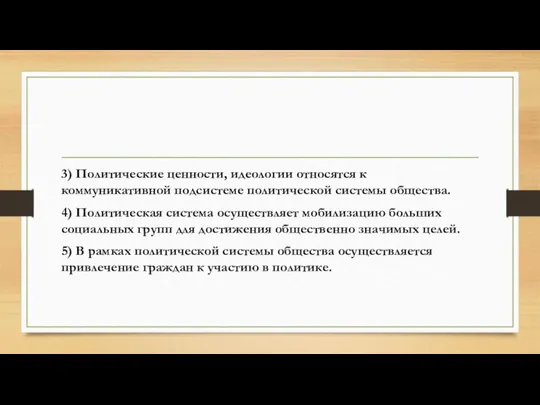 3) Политические ценности, идеологии относятся к коммуникативной подсистеме политической системы общества.

4) Политическая система осуществляет мобилизацию больших социальных групп для достижения общественно значимых целей.

5) В рамках политической системы общества осуществляется привлечение граждан к участию в политике.